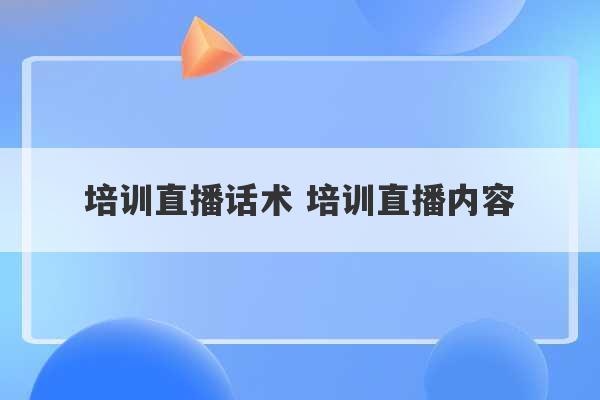 培训直播话术 培训直播内容